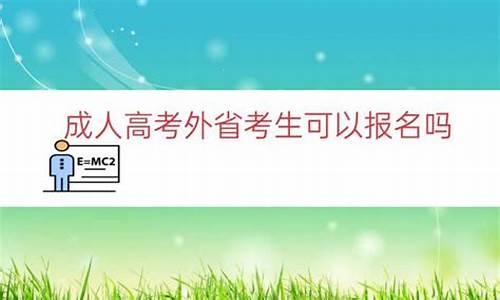 成人高考外省考生可以报名吗

E=MC2